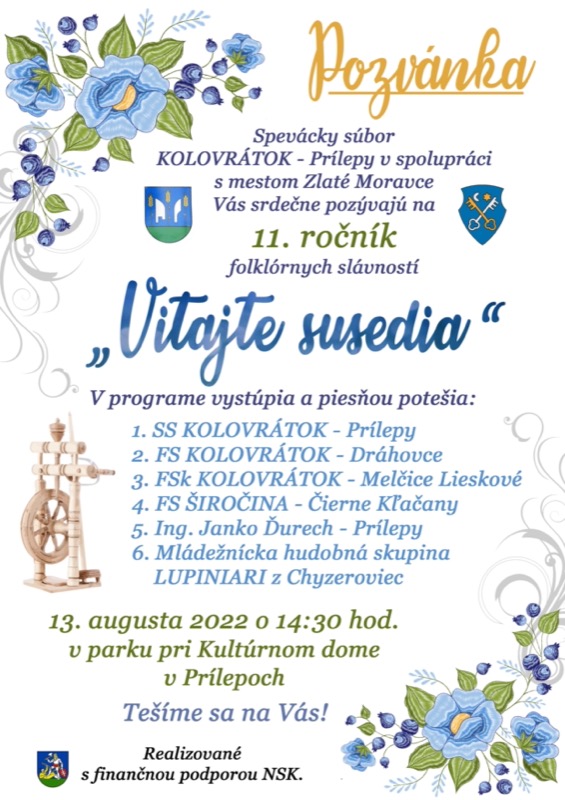 Pozvánka

Spevácky súbor KOLOVRÁTOK - Prílepy v spolupráci s mestom Zlaté Moravce Vás srdečne pozývajú na

11. ročník

folklórnych slávností

„Vitajte susedia“

V programe vystúpia a piesňou potešia:

1. SS KOLOVRÁTOK - Prílepy
2. FS KOLOVRÁTOK - Dráhovce
3. FSk KOLOVRÁTOK - Melčice Lieskové
4. FS ŠIROČINA - Čierne Kľačany
5. Ing. Janko Ďurech - Prílepy
6. Mládežnícka hudobná skupina LUPINIARI z Chyzeroviec

13. augusta 2022 o 14:30 hod.
v parku pri Kultúrnom dome
v Prílepoch

Tešíme sa na Vás!

Realizované
s finančnou podporou NSK.